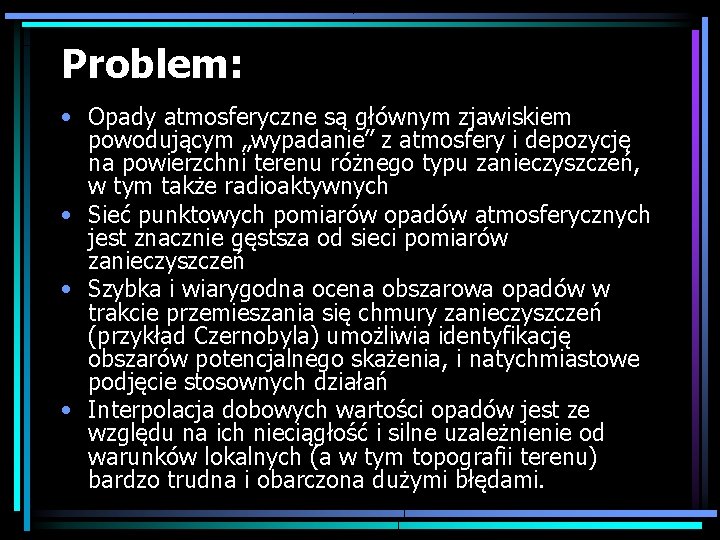 Problem:

• Opady atmosferyczne są głównym zjawiskiem powodującym „wypadanie” z atmosfery i depozycję na powierzchni terenu różnego typu zanieczyszczeń, w tym także radioaktywnych
• Sieć punktowych pomiarów opadów atmosferycznych jest znacznie gęstsza od sieci pomiarów zanieczyszczeń
• Szybka i wiarygodna ocena obszarowa opadów w trakcie przemieszania się chmury zanieczyszczeń (przykład Czernobyla) umożliwia identyfikację obszarów potencjalnego skażenia, i natychmiastowe podjęcie stosownych działań
• Interpolacja dobowych wartości opadów jest ze względu na ich nieciągłość i silne uzależnienie od warunków lokalnych (a w tym topografii terenu) bardzo trudna i obarczona dużymi błędami.